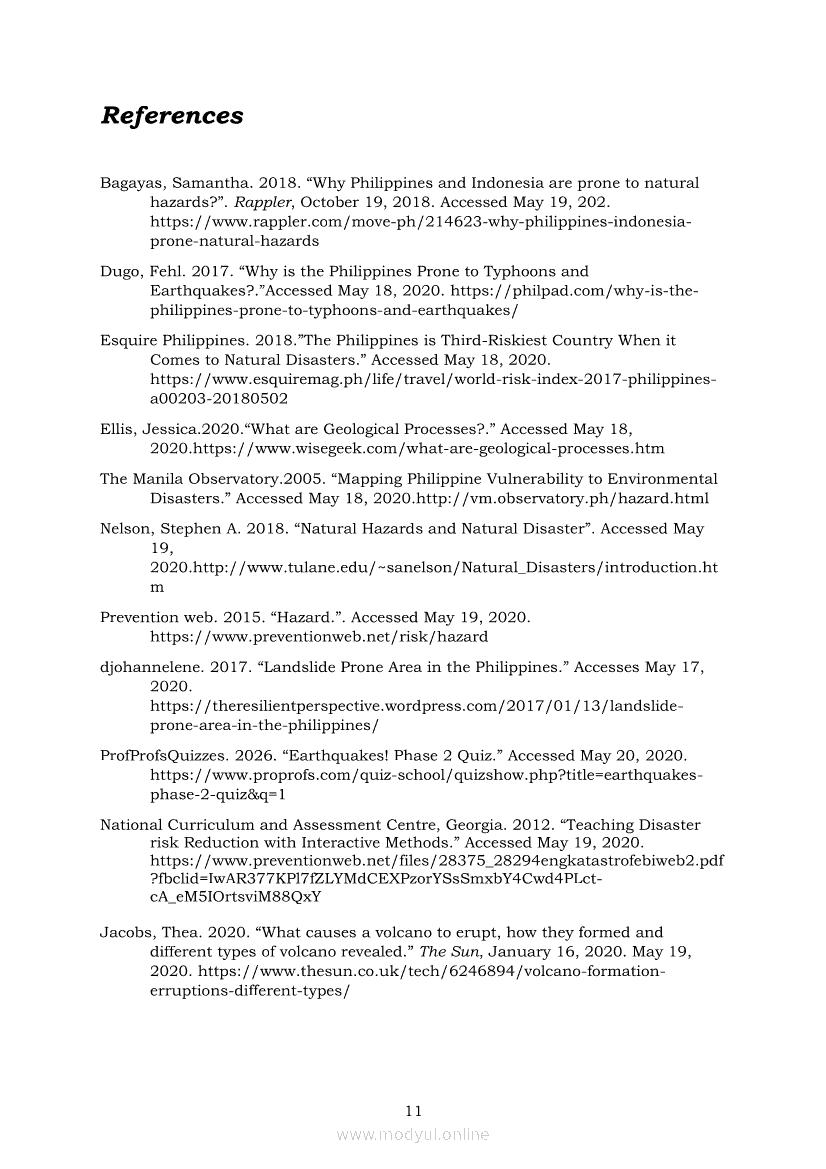 References

Bagayas, Samantha. 2018. “Why Philippines and Indonesia are prone to natural hazards?”. Rappler, October 19, 2018. Accessed May 19, 202. https://www.rappler.com/move-ph/214623-why-philippines-indonesia-prone-natural-hazards

Dugo, Fehl. 2017. “Why is the Philippines Prone to Typhoons and Earthquakes?.”Accessed May 18, 2020. https://philpad.com/why-is-the-philippines-prone-to-typhoons-and-earthquakes/

Esquire Philippines. 2018.”The Philippines is Third-Riskiest Country When it Comes to Natural Disasters.” Accessed May 18, 2020. https://www.esquiremag.ph/life/travel/world-risk-index-2017-philippines-a00203-20180502

Ellis, Jessica.2020.“What are Geological Processes?.” Accessed May 18, 2020.https://www.wisegeek.com/what-are-geological-processes.htm

The Manila Observatory.2005. “Mapping Philippine Vulnerability to Environmental Disasters.” Accessed May 18, 2020.http://vm.observatory.ph/hazard.html

Nelson, Stephen A. 2018. “Natural Hazards and Natural Disaster”. Accessed May 19, 2020.http://www.tulane.edu/~sanelson/Natural_Disasters/introduction.htm

Prevention web. 2015. “Hazard.”. Accessed May 19, 2020. https://www.preventionweb.net/risk/hazard

djohannelene. 2017. “Landslide Prone Area in the Philippines.” Accesses May 17, 2020. https://theresilientperspective.wordpress.com/2017/01/13/landslide-prone-area-in-the-philippines/

ProfProfsQuizzes. 2026. “Earthquakes! Phase 2 Quiz.” Accessed May 20, 2020. https://www.proprofs.com/quiz-school/quizshow.php?title=earthquakes-phase-2-quiz&q=1

National Curriculum and Assessment Centre, Georgia. 2012. “Teaching Disaster risk Reduction with Interactive Methods.” Accessed May 19, 2020. https://www.preventionweb.net/files/28375_28294engkatastrofebiweb2.pdf?fbclid=IwAR377KPl7fZLYMdCEXPzorYSsSmxbY4Cwd4PLct-cA_eM5IOrtsviM88QxY

Jacobs, Thea. 2020. “What causes a volcano to erupt, how they formed and different types of volcano revealed.” The Sun, January 16, 2020. May 19, 2020. https://www.thesun.co.uk/tech/6246894/volcano-formation-erruptions-different-types/

11

www.modyul.online